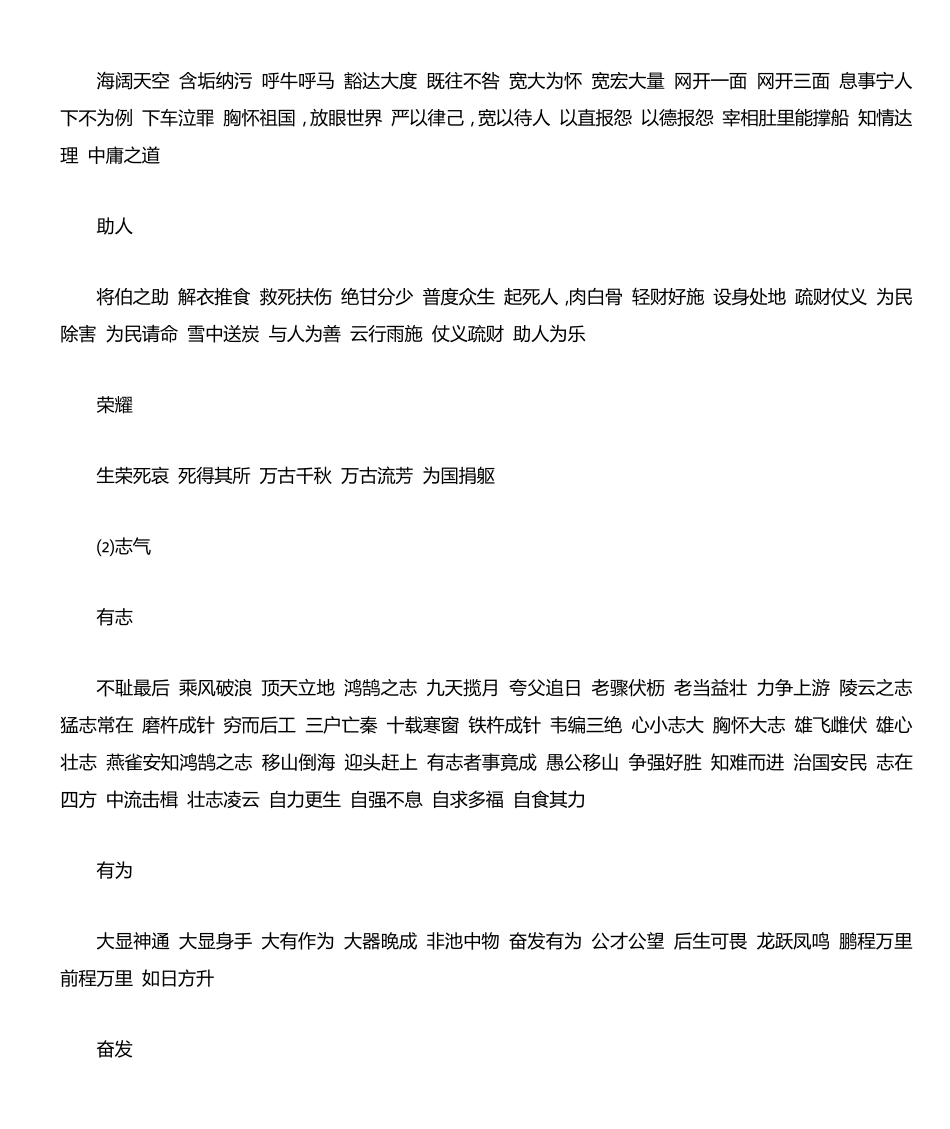 海阔天空 含垢纳污 呼牛呼马 豁达大度 既往不咎 宽大为怀 宽宏大量 网开一面 网开三面 息事宁人 下不为例 下车泣罪 胸怀祖国，放眼世界 严以律己，宽以待人 以直报怨 以德报怨 宰相肚里能撑船 知情达理 中庸之道

助人

将伯之助 解衣推食 救死扶伤 绝甘分少 普度众生 起死人，肉白骨 轻财好施 设身处地 疏财仗义 为民除害 为民请命 雪中送炭 与人为善 云行雨施 仗义疏财 助人为乐

荣耀

生荣死哀 死得其所 万古千秋 万古流芳 为国捐躯

⑵志气

有志

不耻最后 乘风破浪 顶天立地 鸿鹄之志 九天揽月 夸父追日 老骥伏枥 老当益壮 力争上游 陵云之志 猛志常在 磨杵成针 穷而后工 三户亡秦 十载寒窗 铁杵成针 韦编三绝 心小志大 胸怀大志 雄飞雌伏 雄心壮志 燕雀安知鸿鹄之志 移山倒海 迎头赶上 有志者事竟成 愚公移山 争强好胜 知难而进 治国安民 志在四方 中流击楫 壮志凌云 自力更生 自强不息 自求多福 自食其力

有为

大显神通 大显身手 大有作为 大器晚成 非池中物 奋发有为 公才公望 后生可畏 龙跃凤鸣 鹏程万里 前程万里 如日方升

奋发